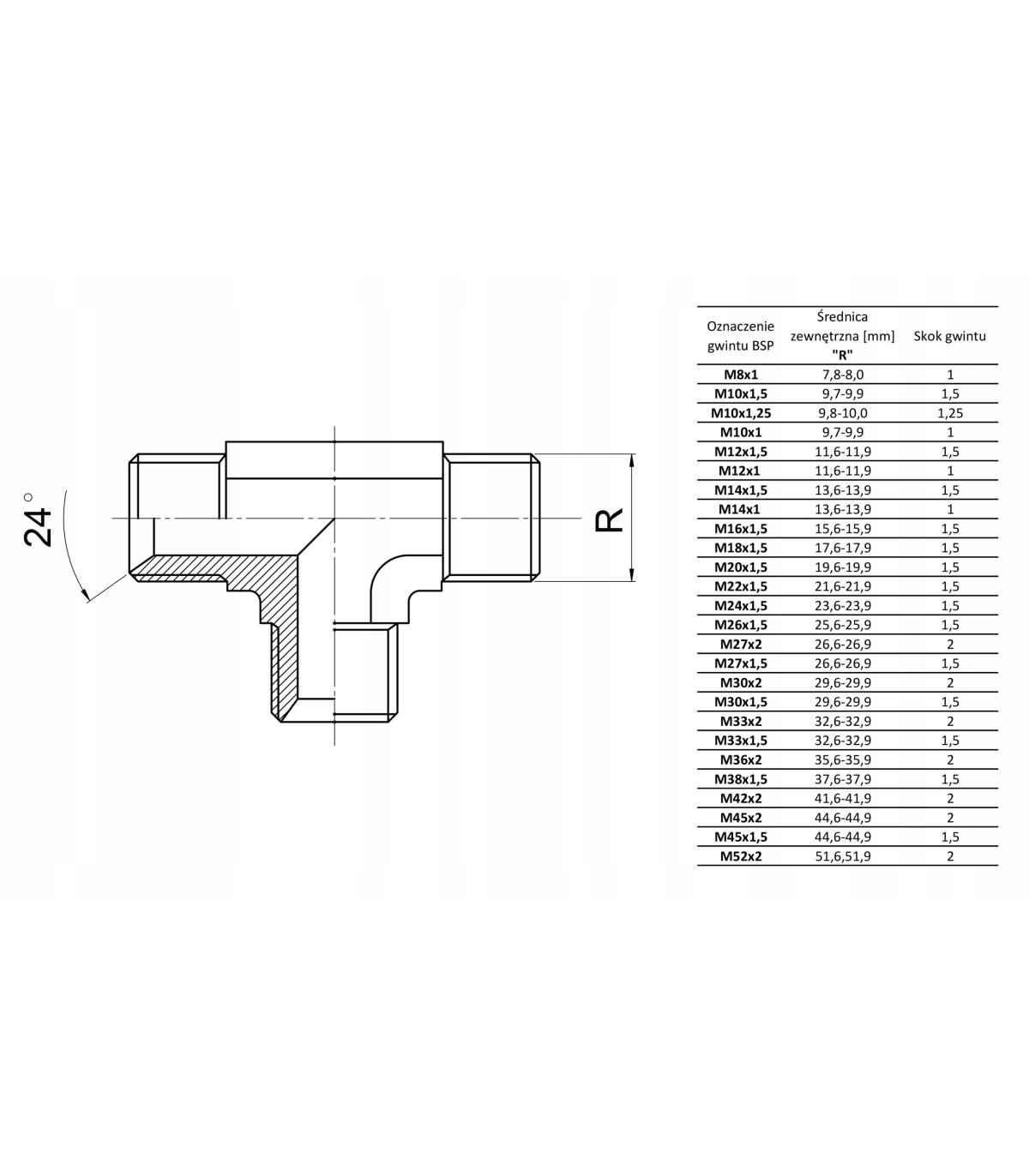 24°

R

| Oznaczenie gwintu BSP | Średnica zewnętrzna [mm] "R" | Skok gwintu |
|---|---|---|
| M8x1 | 7,8-8,0 | 1 |
| M10x1,5 | 9,7-9,9 | 1,5 |
| M10x1,25 | 9,8-10,0 | 1,25 |
| M10x1 | 9,7-9,9 | 1 |
| M12x1,5 | 11,6-11,9 | 1,5 |
| M12x1 | 11,6-11,9 | 1 |
| M14x1,5 | 13,6-13,9 | 1,5 |
| M14x1 | 13,6-13,9 | 1 |
| M16x1,5 | 15,6-15,9 | 1,5 |
| M18x1,5 | 17,6-17,9 | 1,5 |
| M20x1,5 | 19,6-19,9 | 1,5 |
| M22x1,5 | 21,6-21,9 | 1,5 |
| M24x1,5 | 23,6-23,9 | 1,5 |
| M26x1,5 | 25,6-25,9 | 1,5 |
| M27x2 | 26,6-26,9 | 2 |
| M27x1,5 | 26,6-26,9 | 1,5 |
| M30x2 | 29,6-29,9 | 2 |
| M30x1,5 | 29,6-29,9 | 1,5 |
| M33x2 | 32,6-32,9 | 2 |
| M33x1,5 | 32,6-32,9 | 1,5 |
| M36x2 | 35,6-35,9 | 2 |
| M38x1,5 | 37,6-37,9 | 1,5 |
| M42x2 | 41,6-41,9 | 2 |
| M45x2 | 44,6-44,9 | 2 |
| M45x1,5 | 44,6-44,9 | 1,5 |
| M52x2 | 51,6,51,9 | 2 |